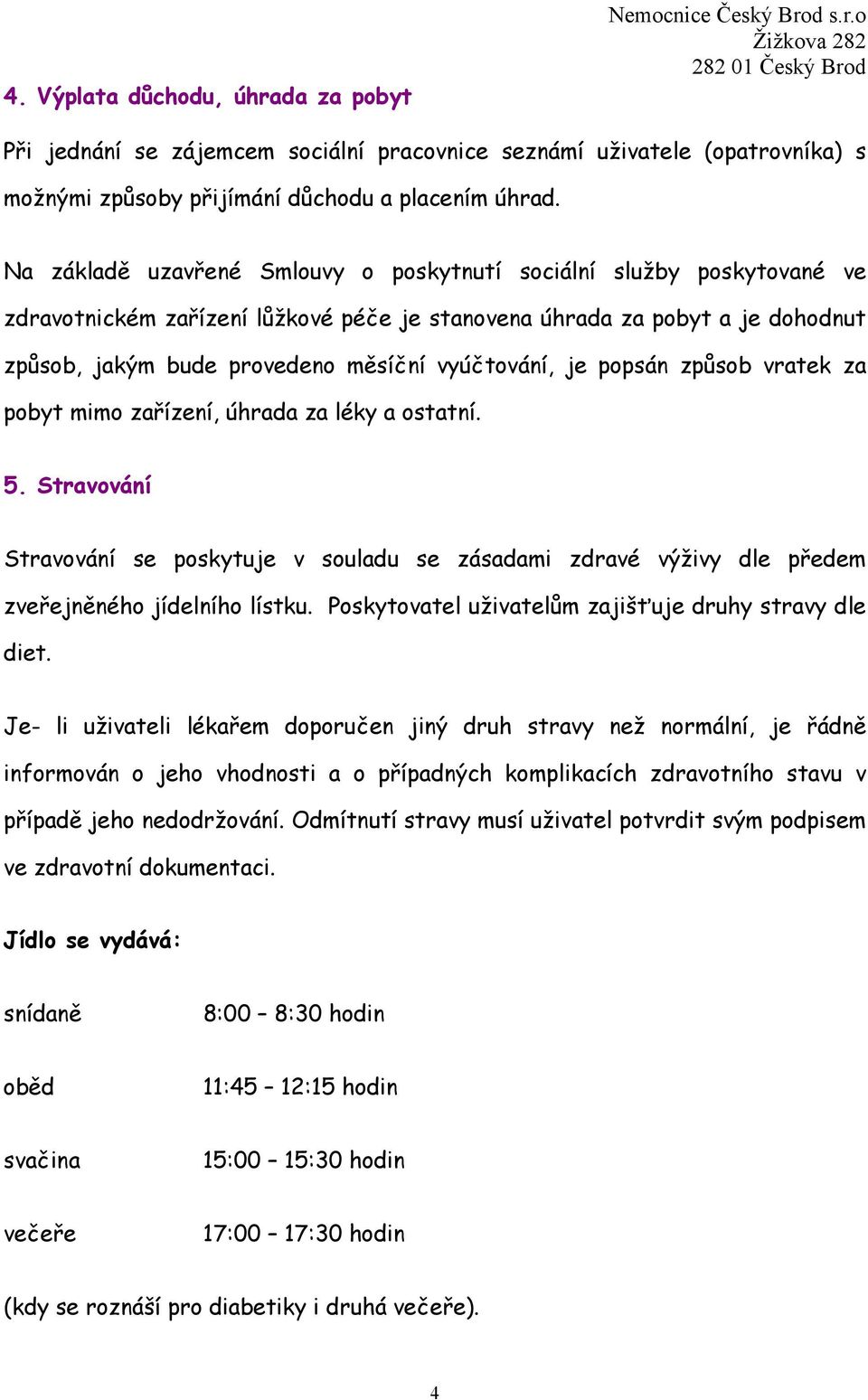 Nemocnice Český Brod s.r.o
Žižkova 282
282 01 Český Brod

4. Výplata důchodu, úhrada za pobyt

Při jednání se zájemcem sociální pracovnice seznámí uživatele (opatrovníka) s možnými způsoby přijímání důchodu a placením úhrad.

Na základě uzavřené Smlouvy o poskytnutí sociální služby poskytované ve zdravotnickém zařízení lůžkové péče je stanovena úhrada za pobyt a je dohodnut způsob, jakým bude provedeno měsíční vyúčtování, je popsán způsob vratek za pobyt mimo zařízení, úhrada za léky a ostatní.

5. Stravování

Stravování se poskytuje v souladu se zásadami zdravé výživy dle předem zveřejněného jídelního lístku. Poskytovatel uživatelům zajišťuje druhy stravy dle diet.

Je- li uživateli lékařem doporučen jiný druh stravy než normální, je řádně informován o jeho vhodnosti a o případných komplikacích zdravotního stavu v případě jeho nedodržování. Odmítnutí stravy musí uživatel potvrdit svým podpisem ve zdravotní dokumentaci.

Jídlo se vydává:

snídaně 8:00 – 8:30 hodin

oběd 11:45 – 12:15 hodin

svačina 15:00 – 15:30 hodin

večeře 17:00 – 17:30 hodin

(kdy se roznáší pro diabetiky i druhá večeře).

4